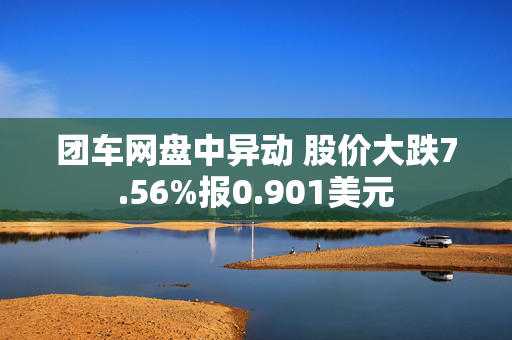 团车网盘中异动 股价大跌7.56%报0.901美元